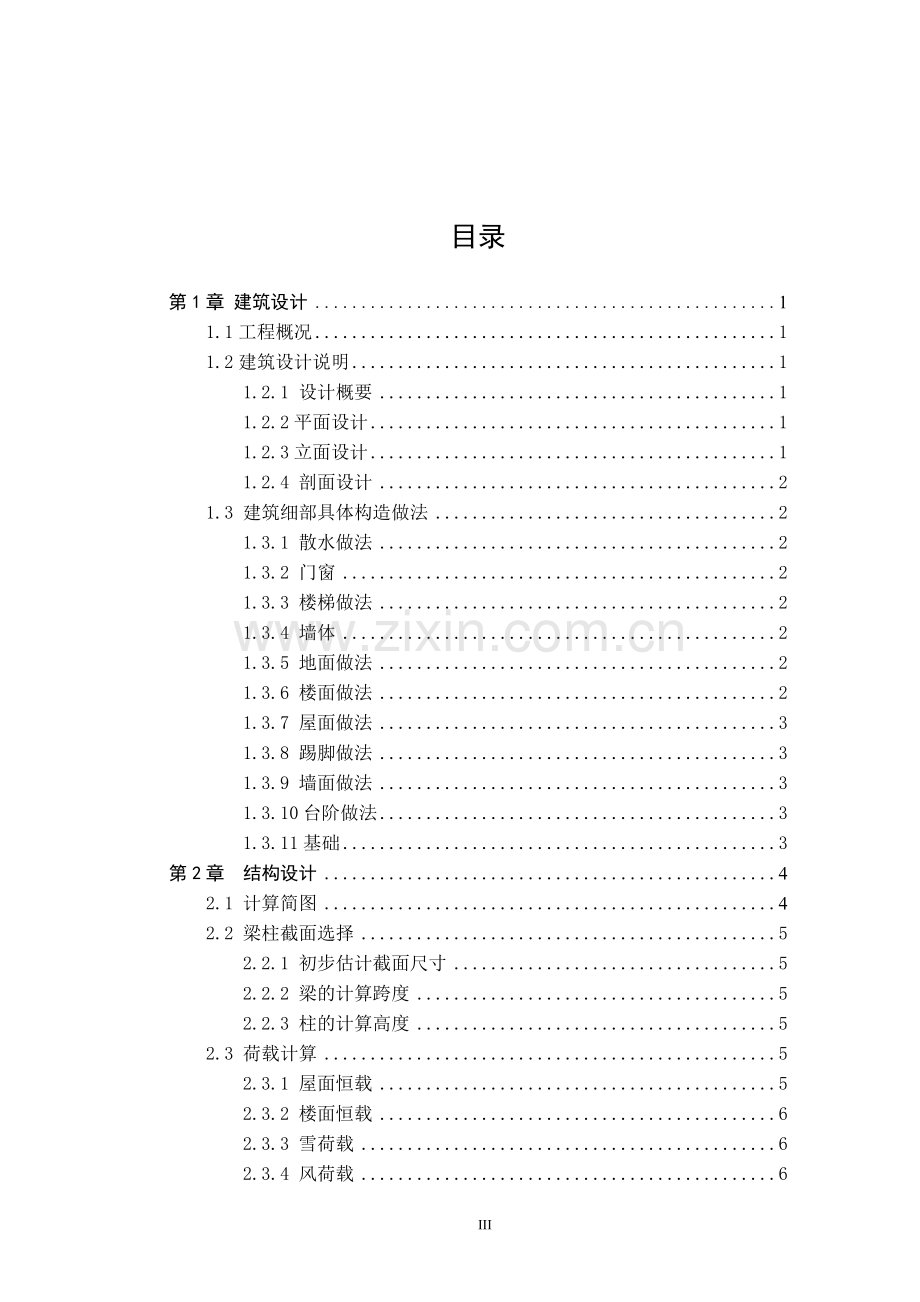 目录

第1章 建筑设计 1
1.1工程概况 1
1.2建筑设计说明 1
1.2.1 设计概要 1
1.2.2平面设计 1
1.2.3立面设计 1
1.2.4 剖面设计 2
1.3 建筑细部具体构造做法 2
1.3.1 散水做法 2
1.3.2 门窗 2
1.3.3 楼梯做法 2
1.3.4 墙体 2
1.3.5 地面做法 2
1.3.6 楼面做法 2
1.3.7 屋面做法 3
1.3.8 踢脚做法 3
1.3.9 墙面做法 3
1.3.10台阶做法 3
1.3.11基础 3
第2章 结构设计 4
2.1 计算简图 4
2.2 梁柱截面选择 5
2.2.1 初步估计截面尺寸 5
2.2.2 梁的计算跨度 5
2.2.3 柱的计算高度 5
2.3 荷载计算 5
2.3.1 屋面恒载 5
2.3.2 楼面恒载 6
2.3.3 雪荷载 6
2.3.4 风荷载 6

III

www.zixin.com.cn